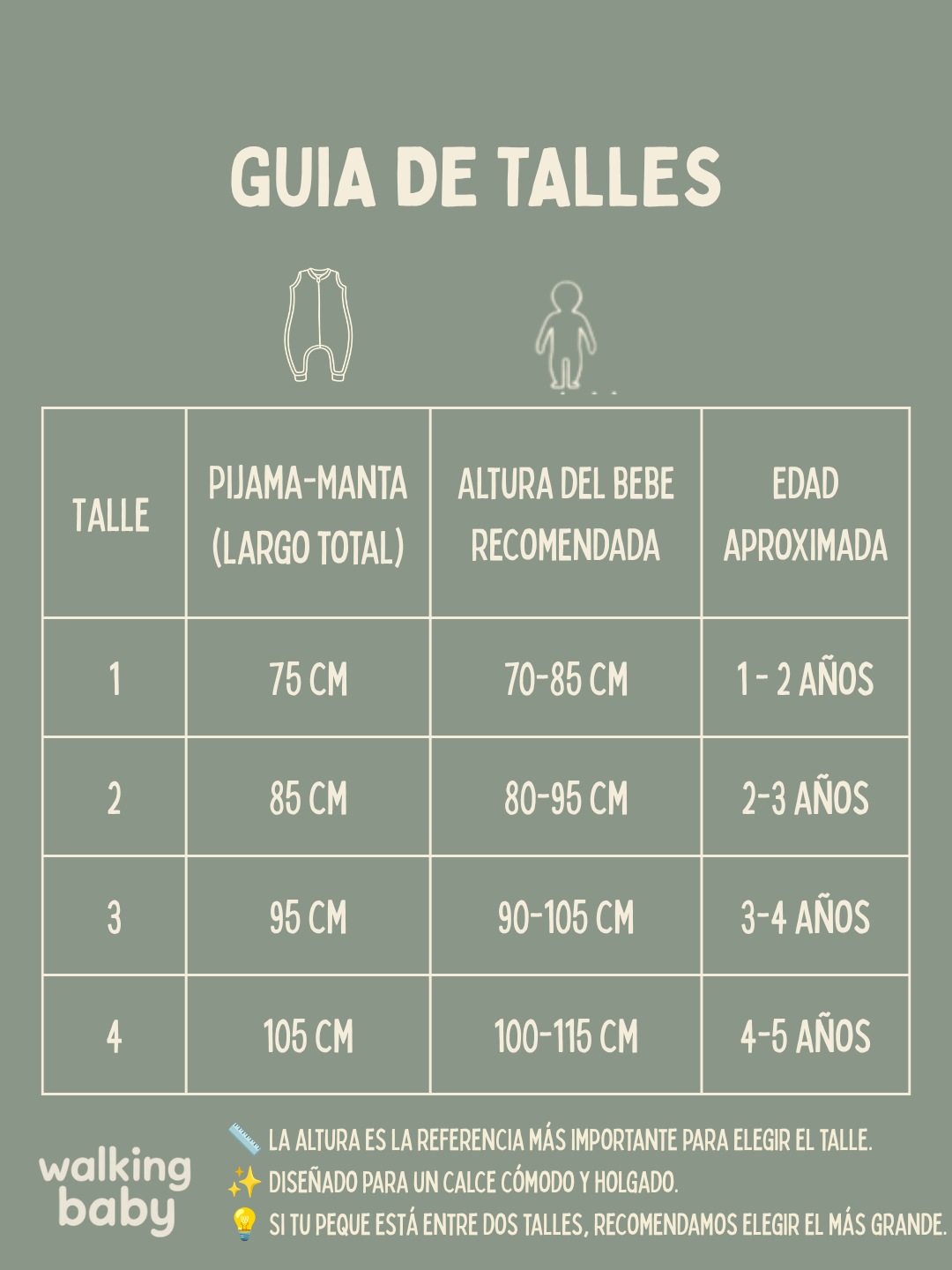 GUIA DE TALLES

| TALLE | PIJAMA-MANTA (LARGO TOTAL) | ALTURA DEL BEBE RECOMENDADA | EDAD APROXIMADA |
|---|---|---|---|
| 1 | 75 CM | 70-85 CM | 1 - 2 AÑOS |
| 2 | 85 CM | 80-95 CM | 2-3 AÑOS |
| 3 | 95 CM | 90-105 CM | 3-4 AÑOS |
| 4 | 105 CM | 100-115 CM | 4-5 AÑOS |

walking baby

📏 LA ALTURA ES LA REFERENCIA MÁS IMPORTANTE PARA ELEGIR EL TALLE.
✨ DISEÑADO PARA UN CALCE CÓMODO Y HOLGADO.
💡 SI TU PEQUE ESTÁ ENTRE DOS TALLES, RECOMENDAMOS ELEGIR EL MÁS GRANDE.